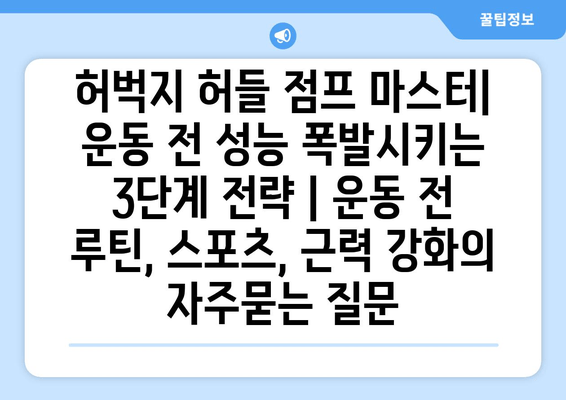 꿀팁정보

허벅지 허들 점프 마스터| 운동 전 성능 폭발시키는 3단계 전략 | 운동 전 루틴, 스포츠, 근력 강화의 자주묻는 질문